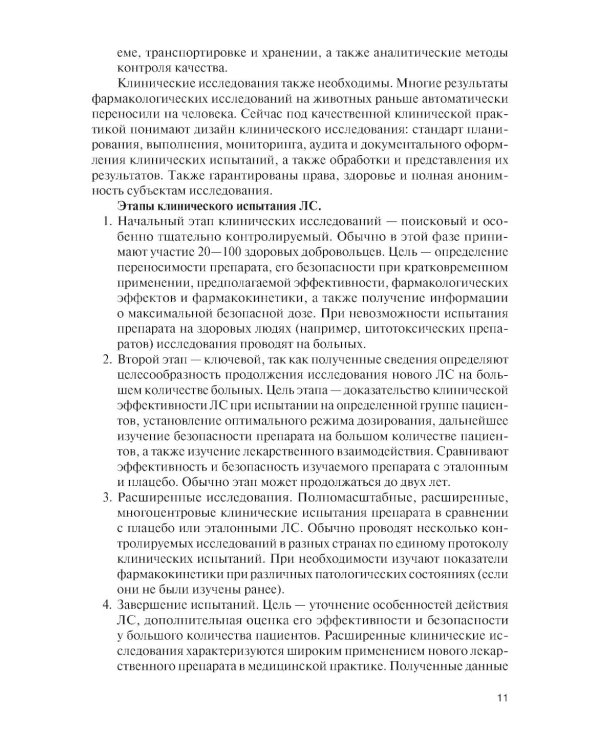 еме, транспортировке и хранении, а также аналитические методы контроля качества.

Клинические исследования также необходимы. Многие результаты фармакологических исследований на животных раньше автоматически переносили на человека. Сейчас под качественной клинической практикой понимают дизайн клинического исследования: стандарт планирования, выполнения, мониторинга, аудита и документального оформления клинических испытаний, а также обработки и представления их результатов. Также гарантированы права, здоровье и полная анонимность субъектам исследования.

Этапы клинического испытания ЛС.

1. Начальный этап клинических исследований — поисковый и особенно тщательно контролируемый. Обычно в этой фазе принимают участие 20—100 здоровых добровольцев. Цель — определение переносимости препарата, его безопасности при кратковременном применении, предполагаемой эффективности, фармакологических эффектов и фармакокинетики, а также получение информации о максимальной безопасной дозе. При невозможности испытания препарата на здоровых людях (например, цитотоксических препаратов) исследования проводят на больных.

2. Второй этап — ключевой, так как полученные сведения определяют целесообразность продолжения исследования нового ЛС на большем количестве больных. Цель этапа — доказательство клинической эффективности ЛС при испытании на определенной группе пациентов, установление оптимального режима дозирования, дальнейшее изучение безопасности препарата на большом количестве пациентов, а также изучение лекарственного взаимодействия. Сравнивают эффективность и безопасность изучаемого препарата с эталонным и плацебо. Обычно этап может продолжаться до двух лет.

3. Расширенные исследования. Полномасштабные, расширенные, многоцентровые клинические испытания препарата в сравнении с плацебо или эталонными ЛС. Обычно проводят несколько контролируемых исследований в разных странах по единому протоколу клинических испытаний. При необходимости изучают показатели фармакокинетики при различных патологических состояниях (если они не были изучены ранее).

4. Завершение испытаний. Цель — уточнение особенностей действия ЛС, дополнительная оценка его эффективности и безопасности у большого количества пациентов. Расширенные клинические исследования характеризуются широким применением нового лекарственного препарата в медицинской практике. Полученные данные

11